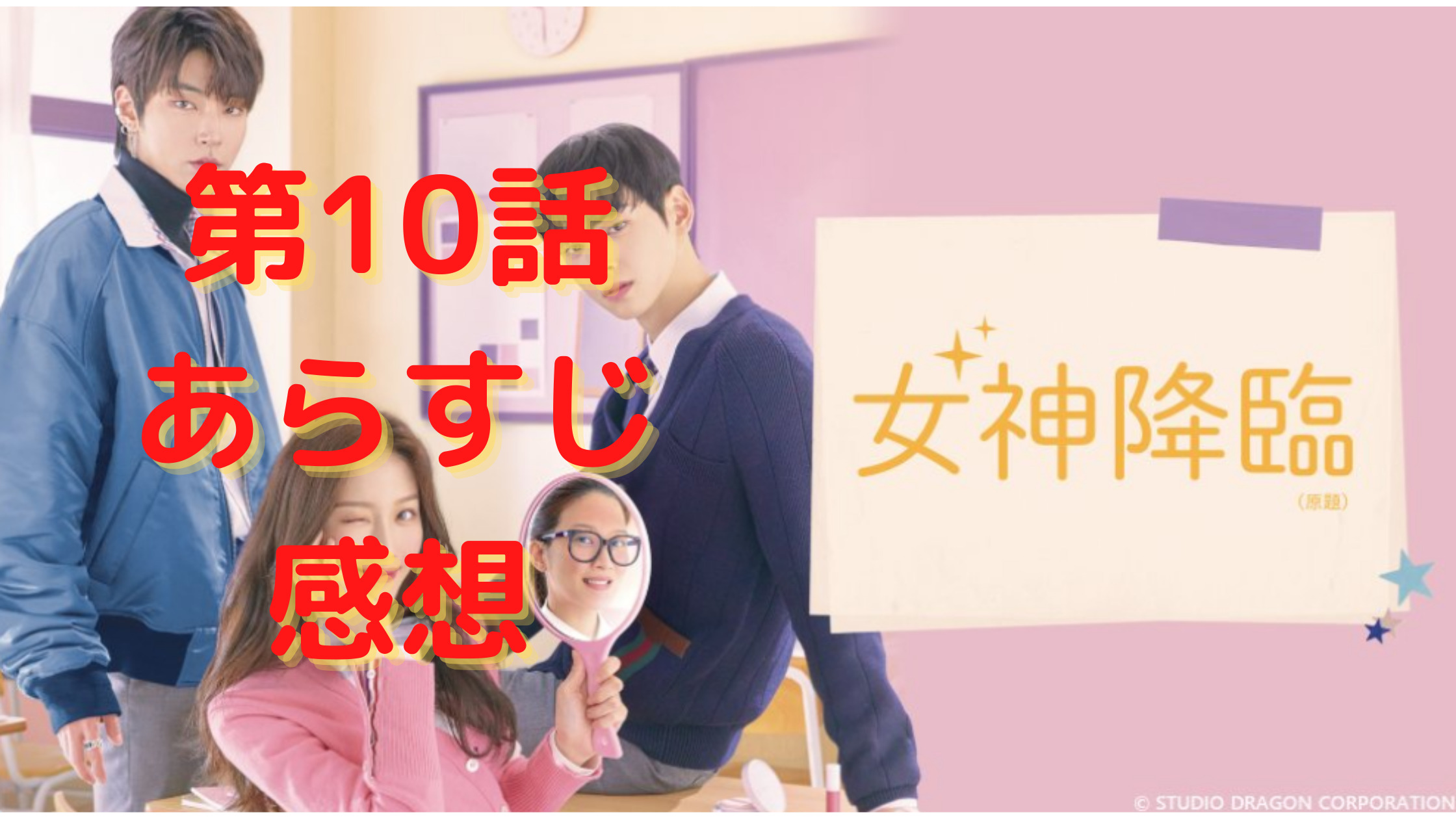 第10話
あらすじ
感想

女神降臨
（原題）

© STUDIO DRAGON CORPORATION